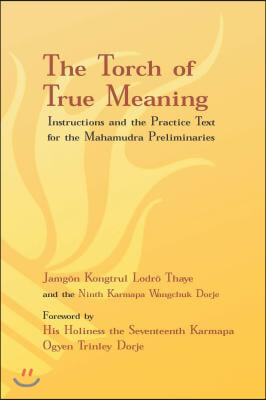 The Torch of True Meaning

Instructions and the Practice Text for the Mahamudra Preliminaries

Jamgön Kongtrul Lodrö Thaye
and the Ninth Karmapa Wangchuk Dorje

Foreword by
His Holiness the Seventeenth Karmapa
Ogyen Trinley Dorje